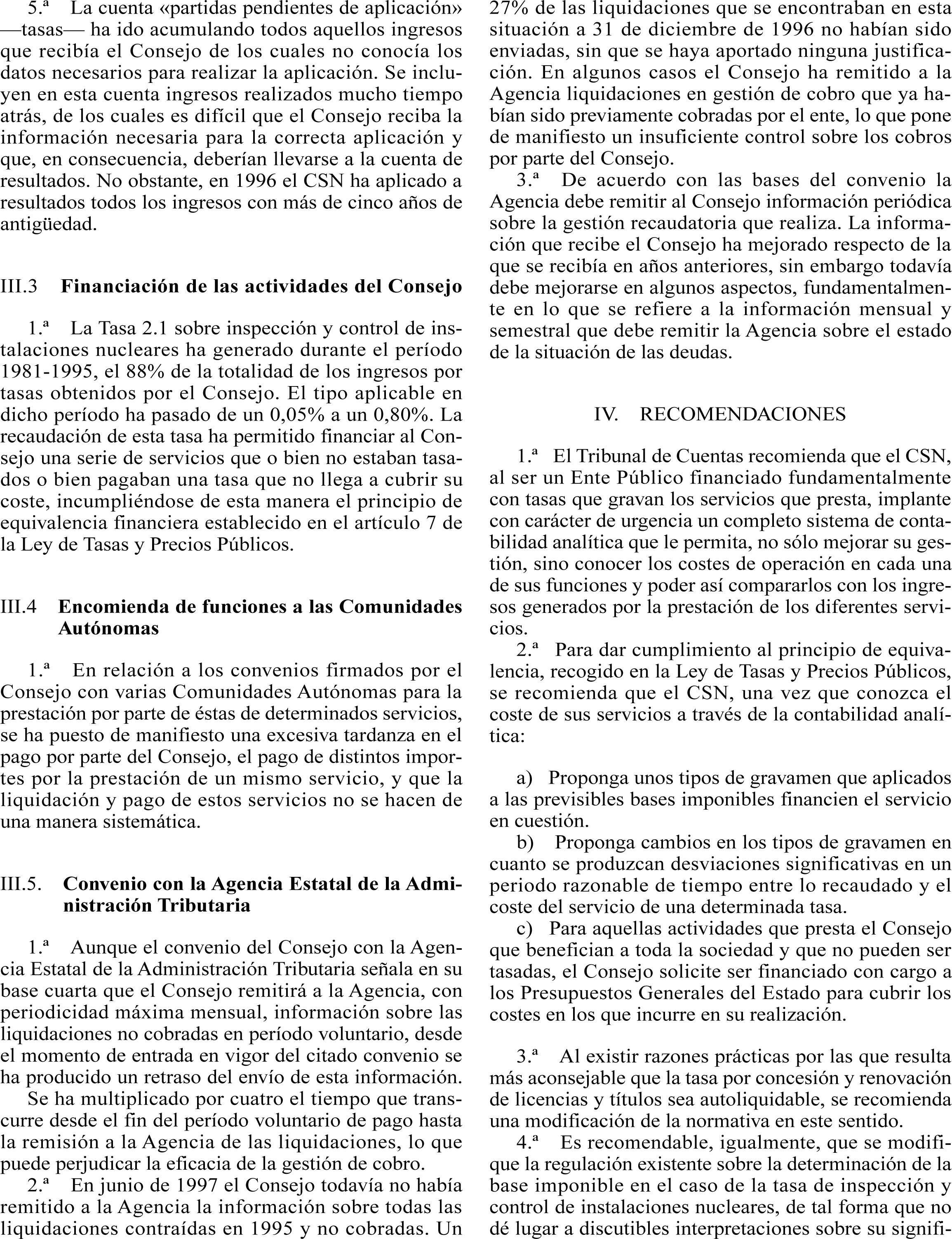 5.ª La cuenta «partidas pendientes de aplicación» —tasas— ha ido acumulando todos aquellos ingresos que recibía el Consejo de los cuales no conocía los datos necesarios para realizar la aplicación. Se incluyen en esta cuenta ingresos realizados mucho tiempo atrás, de los cuales es difícil que el Consejo reciba la información necesaria para la correcta aplicación y que, en consecuencia, deberían llevarse a la cuenta de resultados. No obstante, en 1996 el CSN ha aplicado a resultados todos los ingresos con más de cinco años de antigüedad.

III.3 Financiación de las actividades del Consejo

1.ª La Tasa 2.1 sobre inspección y control de instalaciones nucleares ha generado durante el período 1981-1995, el 88% de la totalidad de los ingresos por tasas obtenidos por el Consejo. El tipo aplicable en dicho período ha pasado de un 0,05% a un 0,80%. La recaudación de esta tasa ha permitido financiar al Consejo una serie de servicios que o bien no estaban tasados o bien pagaban una tasa que no llega a cubrir su coste, incumpliéndose de esta manera el principio de equivalencia financiera establecido en el artículo 7 de la Ley de Tasas y Precios Públicos.

III.4 Encomienda de funciones a las Comunidades Autónomas

1.ª En relación a los convenios firmados por el Consejo con varias Comunidades Autónomas para la prestación por parte de éstas de determinados servicios, se ha puesto de manifiesto una excesiva tardanza en el pago por parte del Consejo, el pago de distintos importes por la prestación de un mismo servicio, y que la liquidación y pago de estos servicios no se hacen de una manera sistemática.

III.5. Convenio con la Agencia Estatal de la Administración Tributaria

1.ª Aunque el convenio del Consejo con la Agencia Estatal de la Administración Tributaria señala en su base cuarta que el Consejo remitirá a la Agencia, con periodicidad máxima mensual, información sobre las liquidaciones no cobradas en período voluntario, desde el momento de entrada en vigor del citado convenio se ha producido un retraso del envío de esta información.

Se ha multiplicado por cuatro el tiempo que transcurre desde el fin del período voluntario de pago hasta la remisión a la Agencia de las liquidaciones, lo que puede perjudicar la eficacia de la gestión de cobro.

2.ª En junio de 1997 el Consejo todavía no había remitido a la Agencia la información sobre todas las liquidaciones contraídas en 1995 y no cobradas. Un 27% de las liquidaciones que se encontraban en esta situación a 31 de diciembre de 1996 no habían sido enviadas, sin que se haya aportado ninguna justificación. En algunos casos el Consejo ha remitido a la Agencia liquidaciones en gestión de cobro que ya habían sido previamente cobradas por el ente, lo que pone de manifiesto un insuficiente control sobre los cobros por parte del Consejo.

3.ª De acuerdo con las bases del convenio la Agencia debe remitir al Consejo información periódica sobre la gestión recaudatoria que realiza. La información que recibe el Consejo ha mejorado respecto de la que se recibía en años anteriores, sin embargo todavía debe mejorarse en algunos aspectos, fundamentalmente en lo que se refiere a la información mensual y semestral que debe remitir la Agencia sobre el estado de la situación de las deudas.

IV. RECOMENDACIONES

1.ª El Tribunal de Cuentas recomienda que el CSN, al ser un Ente Público financiado fundamentalmente con tasas que gravan los servicios que presta, implante con carácter de urgencia un completo sistema de contabilidad analítica que le permita, no sólo mejorar su gestión, sino conocer los costes de operación en cada una de sus funciones y poder así compararlos con los ingresos generados por la prestación de los diferentes servicios.

2.ª Para dar cumplimiento al principio de equivalencia, recogido en la Ley de Tasas y Precios Públicos, se recomienda que el CSN, una vez que conozca el coste de sus servicios a través de la contabilidad analítica:

a) Proponga unos tipos de gravamen que aplicados a las previsibles bases imponibles financien el servicio en cuestión.

b) Proponga cambios en los tipos de gravamen en cuanto se produzcan desviaciones significativas en un periodo razonable de tiempo entre lo recaudado y el coste del servicio de una determinada tasa.

c) Para aquellas actividades que presta el Consejo que benefician a toda la sociedad y que no pueden ser tasadas, el Consejo solicite ser financiado con cargo a los Presupuestos Generales del Estado para cubrir los costes en los que incurre en su realización.

3.ª Al existir razones prácticas por las que resulta más aconsejable que la tasa por concesión y renovación de licencias y títulos sea autoliquidable, se recomienda una modificación de la normativa en este sentido.

4.ª Es recomendable, igualmente, que se modifique la regulación existente sobre la determinación de la base imponible en el caso de la tasa de inspección y control de instalaciones nucleares, de tal forma que no dé lugar a discutibles interpretaciones sobre su signifi-